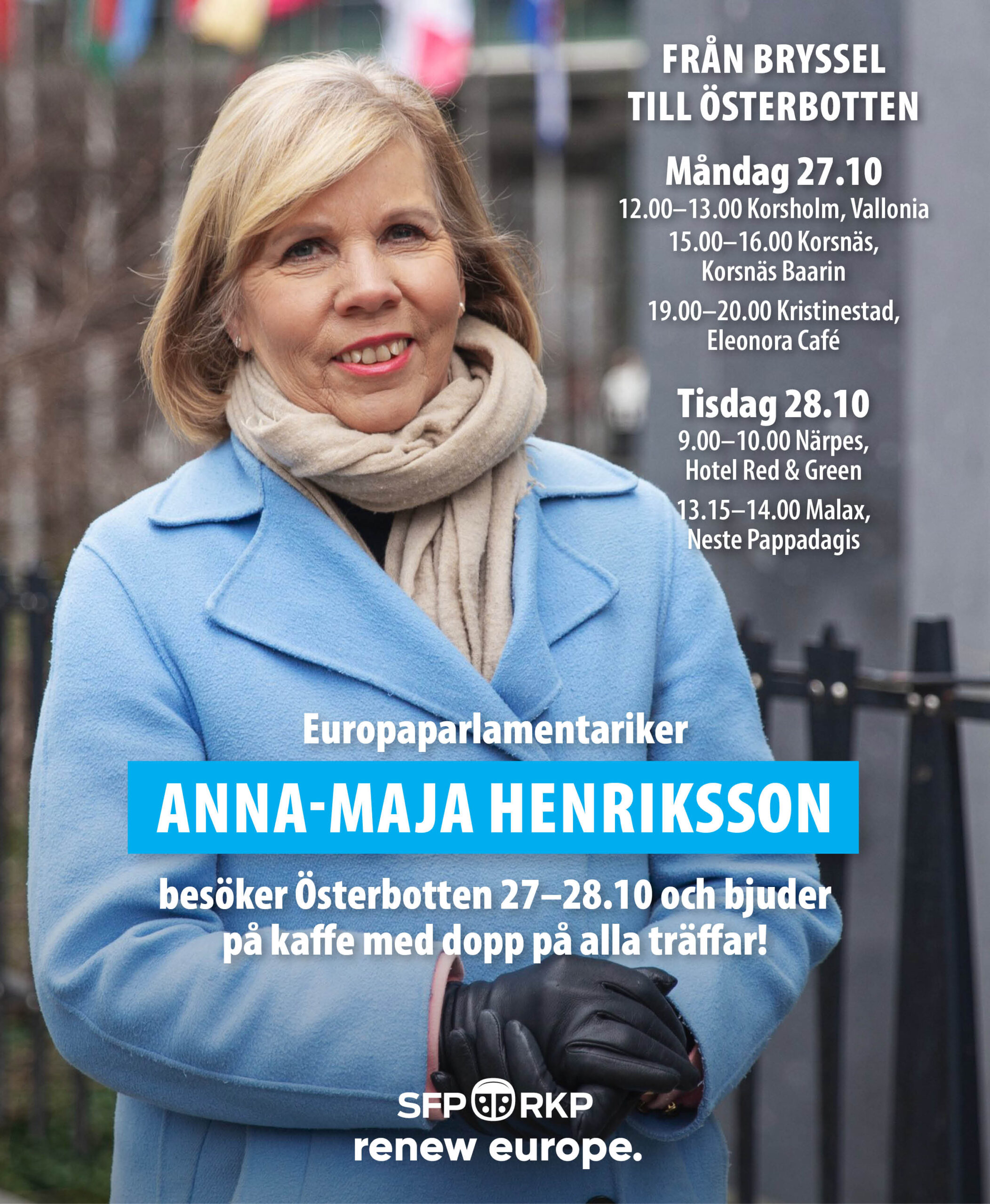 FRÅN BRYSSEL
TILL ÖSTERBOTTEN

Måndag 27.10
12.00–13.00 Korsholm, Vallonia
15.00–16.00 Korsnäs, Korsnäs Baarin
19.00–20.00 Kristinestad, Eleonora Café

Tisdag 28.10
9.00–10.00 Närpes, Hotel Red & Green
13.15–14.00 Malax, Neste Pappadagis

Europaparlamentariker
ANNA-MAJA HENRIKSSON
besöker Österbotten 27–28.10 och bjuder på kaffe med dopp på alla träffar!

SFP RKP
renew europe.